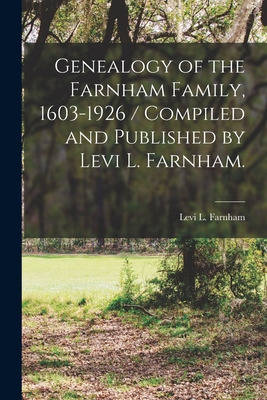 Genealogy of the Farnham Family, 1603-1926 / Compiled and Published by Levi L. Farnham.

Levi L. Farnham